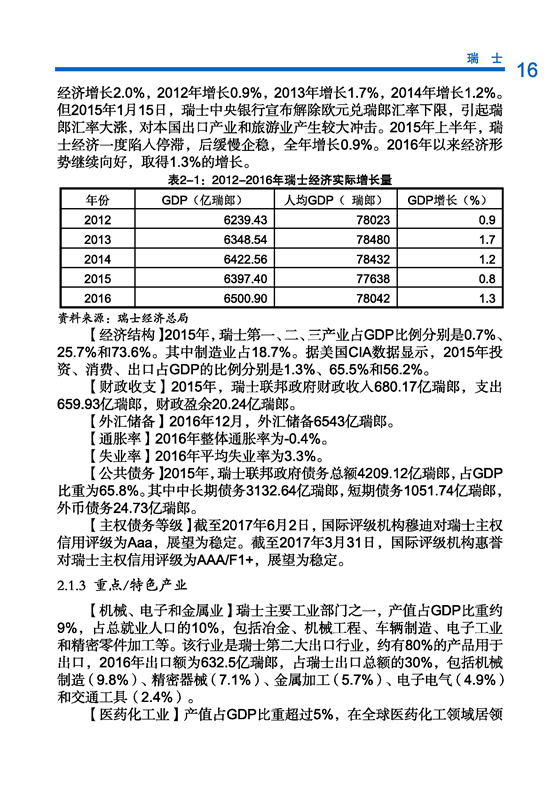 瑞士 16

经济增长2.0%，2012年增长0.9%，2013年增长1.7%，2014年增长1.2%。但2015年1月15日，瑞士中央银行宣布解除欧元兑瑞郎汇率下限，引起瑞郎汇率大涨，对本国出口产业和旅游业产生较大冲击。2015年上半年，瑞士经济一度陷入停滞，后缓慢企稳，全年增长0.9%。2016年以来经济形势继续向好，取得1.3%的增长。

表2-1：2012-2016年瑞士经济实际增长量

| 年份 | GDP（亿瑞郎） | 人均GDP（瑞郎） | GDP增长（%） |
|---|---|---|---|
| 2012 | 6239.43 | 78023 | 0.9 |
| 2013 | 6348.54 | 78480 | 1.7 |
| 2014 | 6422.56 | 78432 | 1.2 |
| 2015 | 6397.40 | 77638 | 0.8 |
| 2016 | 6500.90 | 78042 | 1.3 |

资料来源：瑞士经济总局

【经济结构】2015年，瑞士第一、二、三产业占GDP比例分别是0.7%、25.7%和73.6%。其中制造业占18.7%。据美国CIA数据显示，2015年投资、消费、出口占GDP的比例分别是1.3%、65.5%和56.2%。

【财政收支】2015年，瑞士联邦政府财政收入680.17亿瑞郎，支出659.93亿瑞郎，财政盈余20.24亿瑞郎。

【外汇储备】2016年12月，外汇储备6543亿瑞郎。

【通胀率】2016年整体通胀率为-0.4%。

【失业率】2016年平均失业率为3.3%。

【公共债务】2015年，瑞士联邦政府债务总额4209.12亿瑞郎，占GDP比重为65.8%。其中中长期债务3132.64亿瑞郎，短期债务1051.74亿瑞郎，外币债务24.73亿瑞郎。

【主权债务等级】截至2017年6月2日，国际评级机构穆迪对瑞士主权信用评级为Aaa，展望为稳定。截至2017年3月31日，国际评级机构惠誉对瑞士主权信用评级为AAA/F1+，展望为稳定。

2.1.3 重点/特色产业

【机械、电子和金属业】瑞士主要工业部门之一，产值占GDP比重约9%，占总就业人口的10%，包括冶金、机械工程、车辆制造、电子工业和精密零件加工等。该行业是瑞士第二大出口行业，约有80%的产品用于出口，2016年出口额为632.5亿瑞郎，占瑞士出口总额的30%，包括机械制造（9.8%）、精密器械（7.1%）、金属加工（5.7%）、电子电气（4.9%）和交通工具（2.4%）。

【医药化工业】产值占GDP比重超过5%，在全球医药化工领域居领